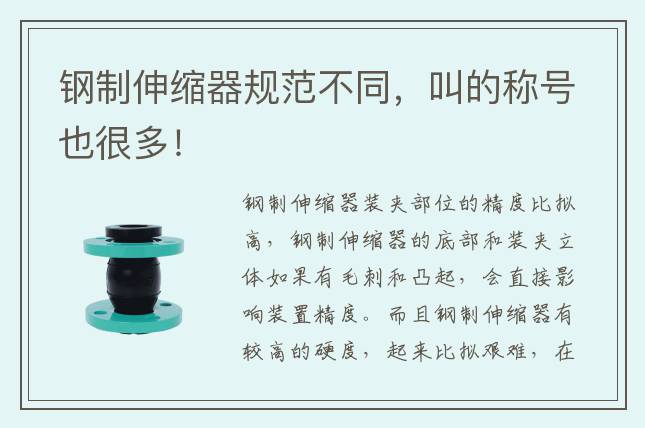 钢制伸缩器规范不同，叫的称号也很多！

钢制伸缩器装夹部位的精度比拟高，钢制伸缩器的底部和装夹立体如果有毛刺和凸起，会直接影响装置精度。而且钢制伸缩器有较高的硬度，起来比拟艰难，在